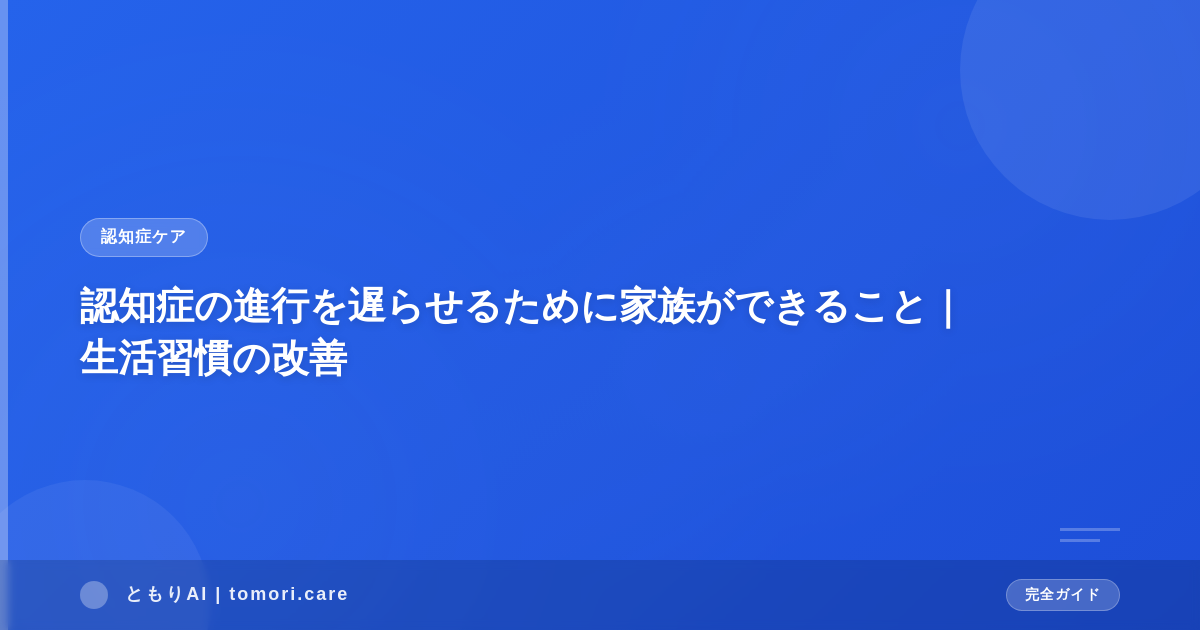 認知症ケア

認知症の進行を遅らせるために家族ができること｜生活習慣の改善

ともりAI | tomori.care

完全ガイド